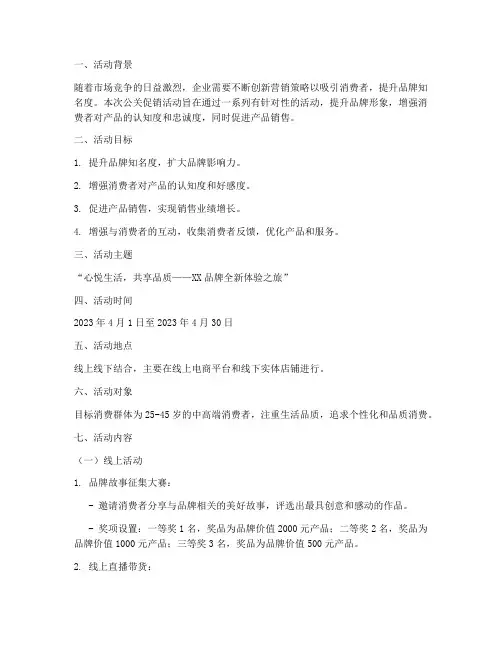 一、活动背景

随着市场竞争的日益激烈，企业需要不断创新营销策略以吸引消费者，提升品牌知名度。本次公关促销活动旨在通过一系列有针对性的活动，提升品牌形象，增强消费者对产品的认知度和忠诚度，同时促进产品销售。

二、活动目标

1. 提升品牌知名度，扩大品牌影响力。

2. 增强消费者对产品的认知度和好感度。

3. 促进产品销售，实现销售业绩增长。

4. 增强与消费者的互动，收集消费者反馈，优化产品和服务。

三、活动主题

“心悦生活，共享品质——XX品牌全新体验之旅”

四、活动时间

2023年4月1日至2023年4月30日

五、活动地点

线上线下结合，主要在线上电商平台和线下实体店铺进行。

六、活动对象

目标消费群体为25-45岁的中高端消费者，注重生活品质，追求个性化和品质消费。

七、活动内容

（一）线上活动

1. 品牌故事征集大赛：

- 邀请消费者分享与品牌相关的美好故事，评选出最具创意和感动的作品。

- 奖项设置：一等奖1名，奖品为品牌价值2000元产品；二等奖2名，奖品为品牌价值1000元产品；三等奖3名，奖品为品牌价值500元产品。

2. 线上直播带货：